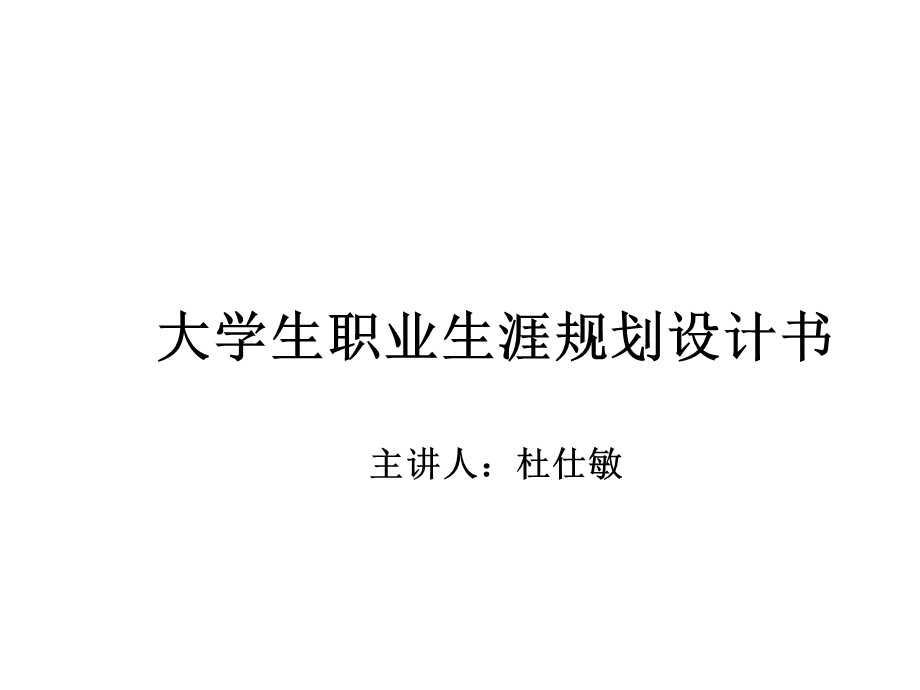 大学生职业生涯规划设计书

主讲人：杜仕敏